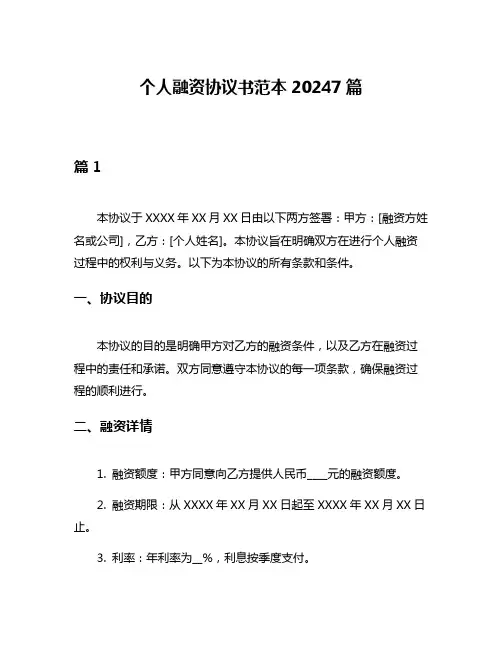 个人融资协议书范本 20247 篇

篇 1

本协议于 XXXX 年 XX 月 XX 日由以下两方签署：甲方：[融资方姓名或公司]，乙方：[个人姓名]。本协议旨在明确双方在进行个人融资过程中的权利与义务。以下为本协议的所有条款和条件。

一、协议目的

本协议的目的是明确甲方对乙方的融资条件，以及乙方在融资过程中的责任和承诺。双方同意遵守本协议的每一项条款，确保融资过程的顺利进行。

二、融资详情

1. 融资额度：甲方同意向乙方提供人民币____元的融资额度。

2. 融资期限：从 XXXX 年 XX 月 XX 日起至 XXXX 年 XX 月 XX 日止。

3. 利率：年利率为__%，利息按季度支付。